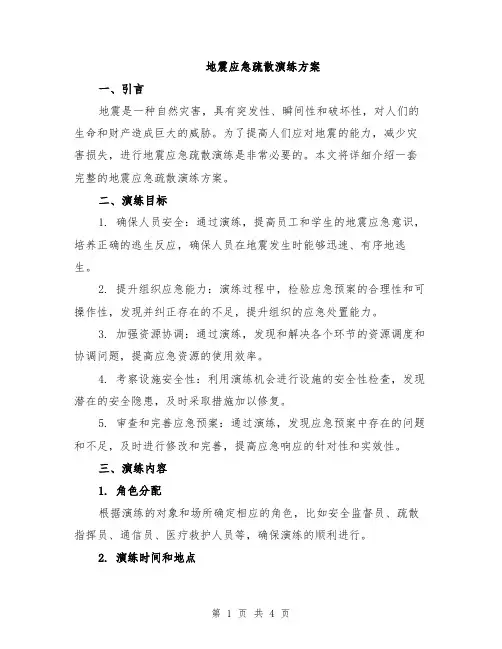 地震应急疏散演练方案

一、引言

地震是一种自然灾害，具有突发性、瞬间性和破坏性，对人们的生命和财产造成巨大的威胁。为了提高人们应对地震的能力，减少灾害损失，进行地震应急疏散演练是非常必要的。本文将详细介绍一套完整的地震应急疏散演练方案。

二、演练目标

1. 确保人员安全：通过演练，提高员工和学生的地震应急意识，培养正确的逃生反应，确保人员在地震发生时能够迅速、有序地逃生。

2. 提升组织应急能力：演练过程中，检验应急预案的合理性和可操作性，发现并纠正存在的不足，提升组织的应急处置能力。

3. 加强资源协调：通过演练，发现和解决各个环节的资源调度和协调问题，提高应急资源的使用效率。

4. 考察设施安全性：利用演练机会进行设施的安全性检查，发现潜在的安全隐患，及时采取措施加以修复。

5. 审查和完善应急预案：通过演练，发现应急预案中存在的问题和不足，及时进行修改和完善，提高应急响应的针对性和实效性。

三、演练内容

1. 角色分配

根据演练的对象和场所确定相应的角色，比如安全监督员、疏散指挥员、通信员、医疗救护人员等，确保演练的顺利进行。

2. 演练时间和地点

第 1 页 共 4 页